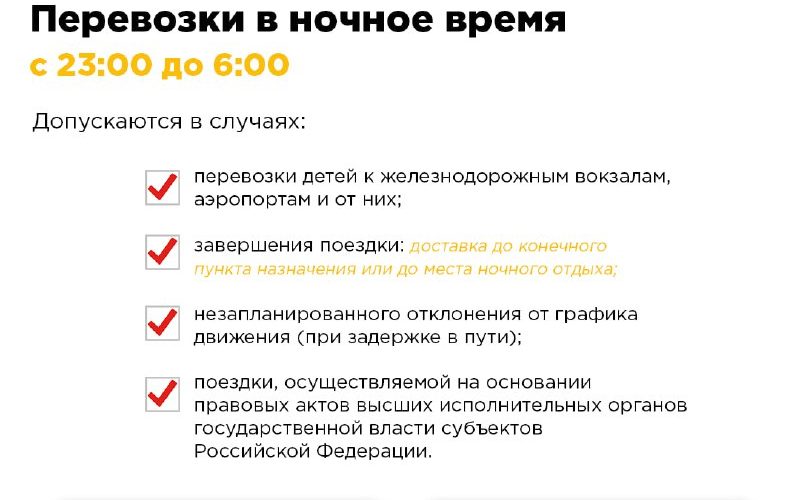 Перевозки в ночное время
с 23:00 до 6:00

Допускаются в случаях:

перевозки детей к железнодорожным вокзалам, аэропортам и от них;

завершения поездки: доставка до конечного пункта назначения или до места ночного отдыха;

незапланированного отклонения от графика движения (при задержке в пути);

поездки, осуществляемой на основании правовых актов высших исполнительных органов государственной власти субъектов Российской Федерации.